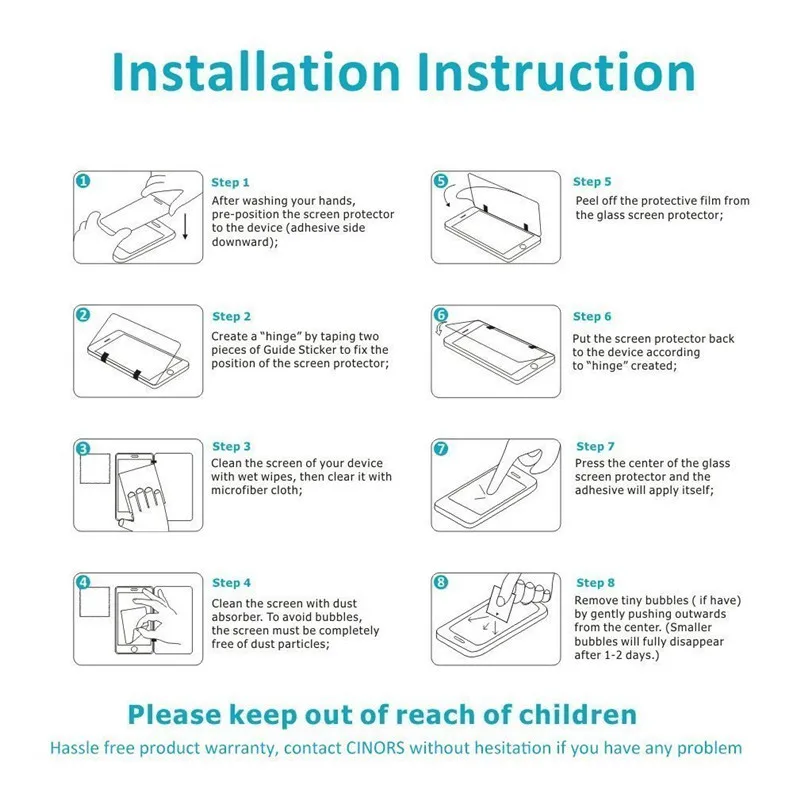 Installation Instruction

1

Step 1

After washing your hands, pre-position the screen protector to the device (adhesive side downward);

2

Step 2

Create a "hinge" by taping two pieces of Guide Sticker to fix the position of the screen protector;

3

Step 3

Clean the screen of your device with wet wipes, then clear it with microfiber cloth;

4

Step 4

Clean the screen with dust absorber. To avoid bubbles, the screen must be completely free of dust particles;

5

Step 5

Peel off the protective film from the glass screen protector;

6

Step 6

Put the screen protector back to the device according to "hinge" created;

7

Step 7

Press the center of the glass screen protector and the adhesive will apply itself;

8

Step 8

Remove tiny bubbles ( if have) by gently pushing outwards from the center. (Smaller bubbles will fully disappear after 1-2 days.)

Please keep out of reach of children

Hassle free product warranty, contact CINORS without hesitation if you have any problem